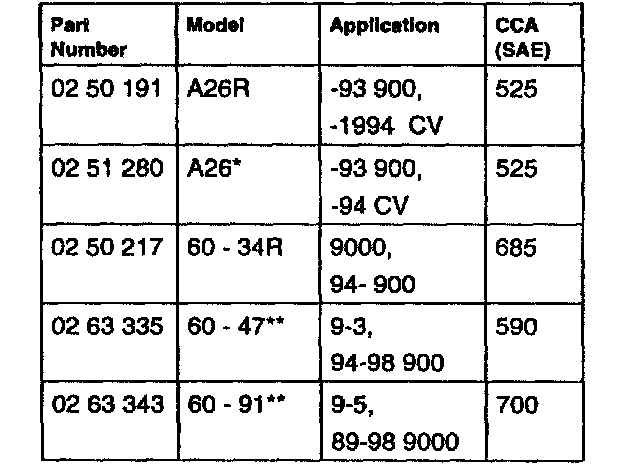 | Part Number | Model | Application | CCA (SAE) |
|---|---|---|---|
| 02 50 191 | A26R | -93 900, -1994 CV | 525 |
| 02 51 280 | A26* | -93 900, -94 CV | 525 |
| 02 50 217 | 60 - 34R | 9000, 94- 900 | 685 |
| 02 63 335 | 60 - 47** | 9-3, 94-98 900 | 590 |
| 02 63 343 | 60 - 91** | 9-5, 89-98 9000 | 700 |